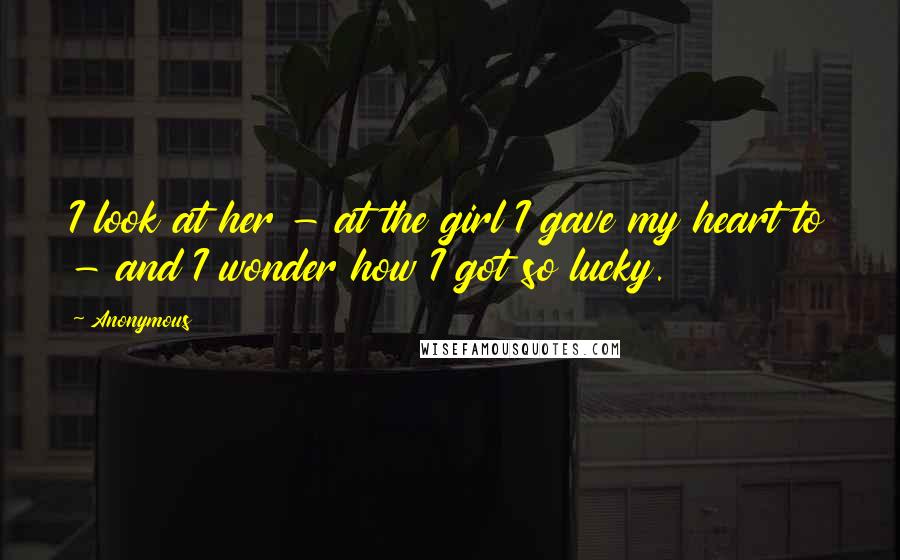 I look at her - at the girl I gave my heart to - and I wonder how I got so lucky.

Anonymous

WISEFAMOUSQUOTES.COM